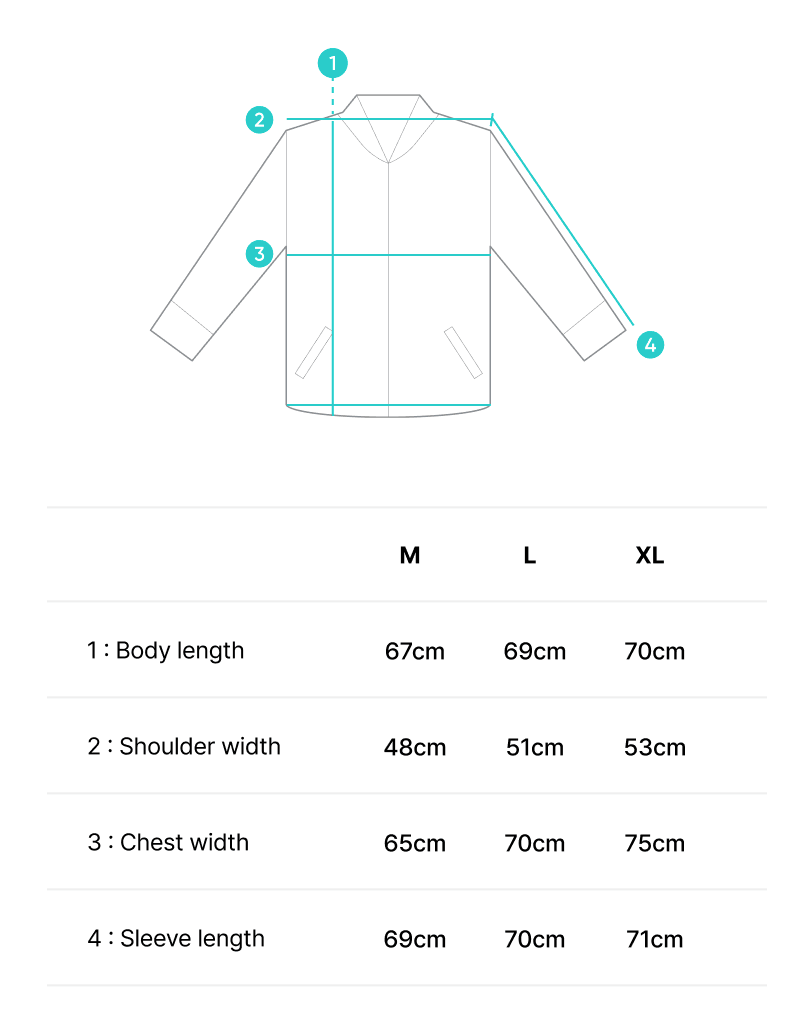 1
2
3
4

| | M | L | XL |
|---|---|---|---|
| 1 : Body length | 67cm | 69cm | 70cm |
| 2 : Shoulder width | 48cm | 51cm | 53cm |
| 3 : Chest width | 65cm | 70cm | 75cm |
| 4 : Sleeve length | 69cm | 70cm | 71cm |